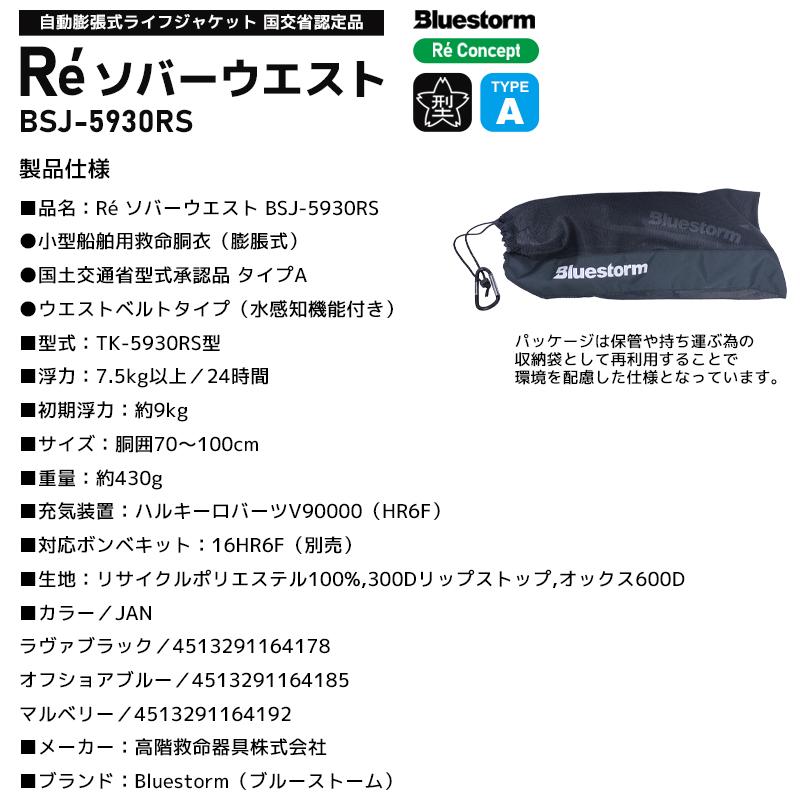 自動膨張式ライフジャケット 国交省認定品

Ré ソバーウエスト

BSJ-5930RS

Bluestorm

Ré Concept

型

TYPE A

製品仕様

■品名：Ré ソバーウエスト BSJ-5930RS

●小型船舶用救命胴衣（膨脹式）

●国土交通省型式承認品 タイプA

●ウエストベルトタイプ（水感知機能付き）

■型式：TK-5930RS型

■浮力：7.5kg以上／24時間

■初期浮力：約9kg

■サイズ：胴囲70～100cm

■重量：約430g

■充気装置：ハルキーロバーツV90000（HR6F）

■対応ボンベキット：16HR6F（別売）

■生地：リサイクルポリエステル100%,300Dリップストップ,オックス600D

■カラー／JAN

ラヴァブラック／4513291164178

オフショアブルー／4513291164185

マルベリー／4513291164192

■メーカー：高階救命器具株式会社

■ブランド：Bluestorm（ブルーストーム）

Bluestorm

Bluestorm

パッケージは保管や持ち運ぶ為の収納袋として再利用することで環境を配慮した仕様となっています。